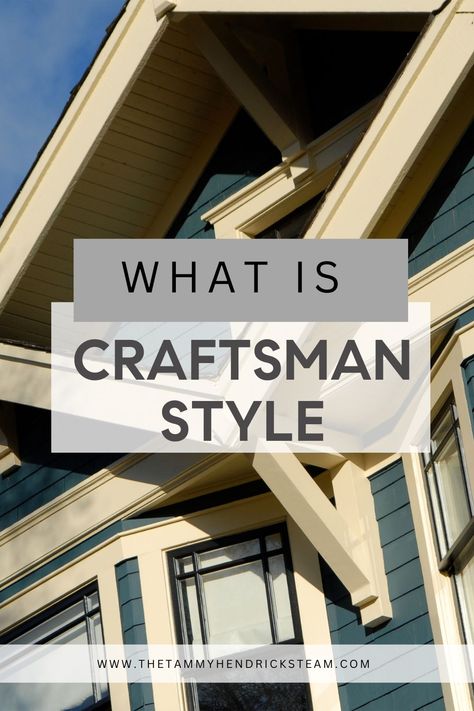 WHAT IS
CRAFTSMAN STYLE

WWW.THETAMMYHENDRICKSTEAM.COM